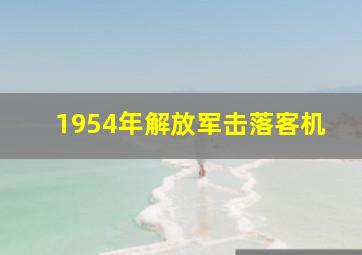 1954年解放军击落客机